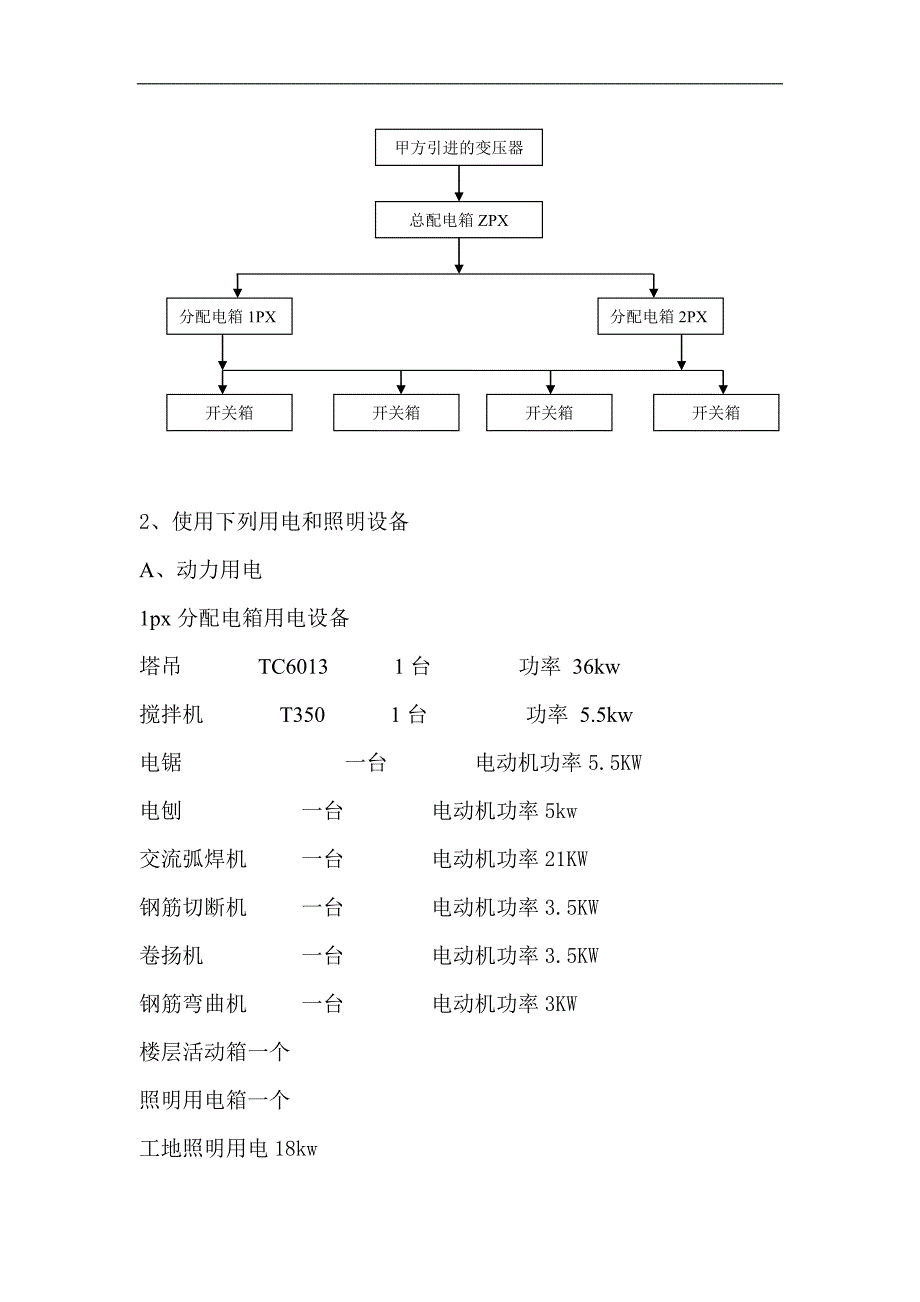 甲方引进的变压器

总配电箱 ZPX

分配电箱 1PX

分配电箱 2PX

开关箱

开关箱

开关箱

开关箱

2、使用下列用电和照明设备

A、动力用电

1px 分配电箱用电设备

塔吊 TC6013 1 台 功率 36kw

搅拌机 T350 1 台 功率 5.5kw

电锯 一台 电动机功率 5.5KW

电刨 一台 电动机功率 5kw

交流弧焊机 一台 电动机功率 21KW

钢筋切断机 一台 电动机功率 3.5KW

卷扬机 一台 电动机功率 3.5KW

钢筋弯曲机 一台 电动机功率 3KW

楼层活动箱一个

照明用电箱一个

工地照明用电 18kw